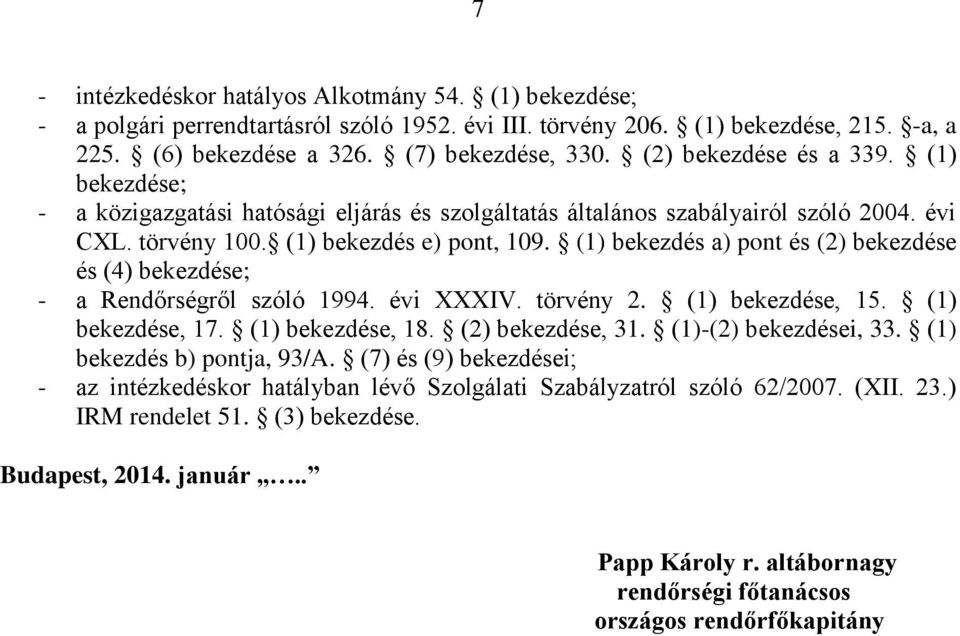 7

- intézkedéskor hatályos Alkotmány 54. § (1) bekezdése;
- a polgári perrendtartásról szóló 1952. évi III. törvény 206. § (1) bekezdése, 215. §-a, a 225. § (6) bekezdése a 326. § (7) bekezdése, 330. § (2) bekezdése és a 339. § (1) bekezdése;
- a közigazgatási hatósági eljárás és szolgáltatás általános szabályairól szóló 2004. évi CXL. törvény 100.§ (1) bekezdés e) pont, 109. § (1) bekezdés a) pont és (2) bekezdése és (4) bekezdése;
- a Rendőrségről szóló 1994. évi XXXIV. törvény 2. § (1) bekezdése, 15. § (1) bekezdése, 17. § (1) bekezdése, 18. § (2) bekezdése, 31. § (1)-(2) bekezdései, 33. § (1) bekezdés b) pontja, 93/A. § (7) és (9) bekezdései;
- az intézkedéskor hatályban lévő Szolgálati Szabályzatról szóló 62/2007. (XII. 23.) IRM rendelet 51. § (3) bekezdése.

Budapest, 2014. január „…..”

Papp Károly r. altábornagy
rendőrségi főtanácsos
országos rendőrfőkapitány